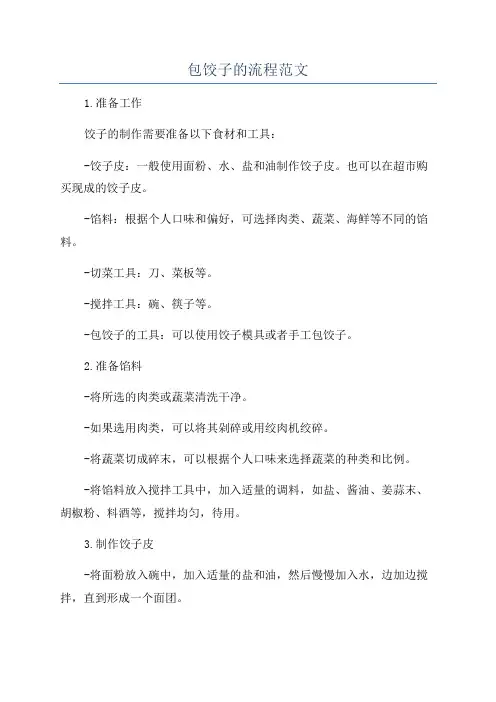 包饺子的流程范文

1.准备工作

饺子的制作需要准备以下食材和工具：

-饺子皮：一般使用面粉、水、盐和油制作饺子皮。也可以在超市购买现成的饺子皮。

-馅料：根据个人口味和偏好，可选择肉类、蔬菜、海鲜等不同的馅料。

-切菜工具：刀、菜板等。

-搅拌工具：碗、筷子等。

-包饺子的工具：可以使用饺子模具或者手工包饺子。

2.准备馅料

-将所选的肉类或蔬菜清洗干净。

-如果选用肉类，可以将其剁碎或用绞肉机绞碎。

-将蔬菜切成碎末，可以根据个人口味来选择蔬菜的种类和比例。

-将馅料放入搅拌工具中，加入适量的调料，如盐、酱油、姜蒜末、胡椒粉、料酒等，搅拌均匀，待用。

3.制作饺子皮

-将面粉放入碗中，加入适量的盐和油，然后慢慢加入水，边加边搅拌，直到形成一个面团。